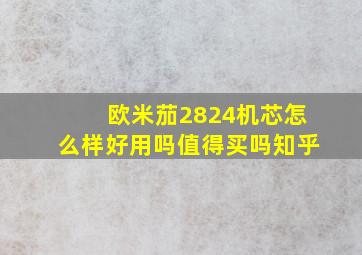 欧米茄2824机芯怎么样好用吗值得买吗知乎